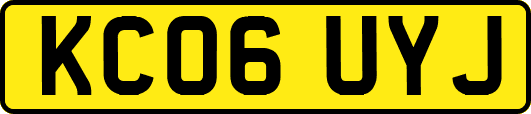 KC06 UYJ